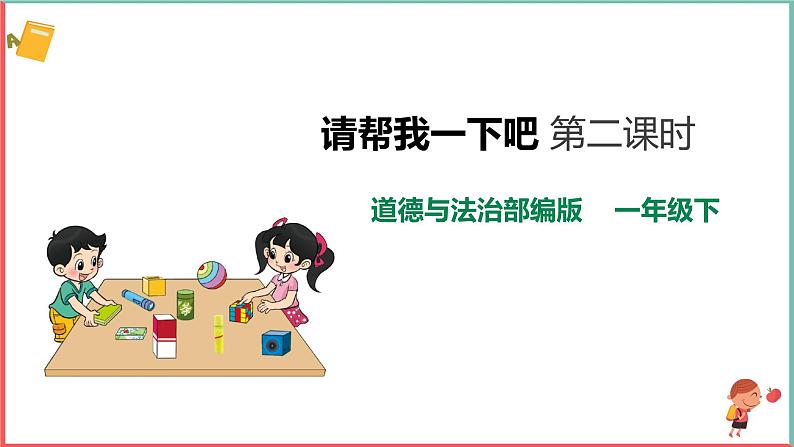 请帮我一下吧 第二课时

道德与法治部编版 一年级下